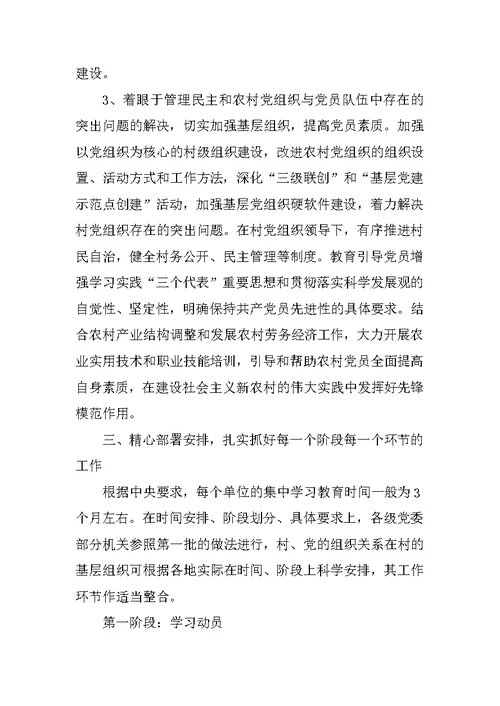 建设。

3、着眼于管理民主和农村党组织与党员队伍中存在的突出问题的解决，切实加强基层组织，提高党员素质。加强以党组织为核心的村级组织建设，改进农村党组织的组织设置、活动方式和工作方法，深化“三级联创”和“基层党建示范点创建”活动，加强基层党组织硬软件建设，着力解决村党组织存在的突出问题。在村党组织领导下，有序推进村民自治，健全村务公开、民主管理等制度。教育引导党员增强学习实践“三个代表”重要思想和贯彻落实科学发展观的自觉性、坚定性，明确保持共产党员先进性的具体要求。结合农村产业结构调整和发展农村劳务经济工作，大力开展农业实用技术和职业技能培训，引导和帮助农村党员全面提高自身素质，在建设社会主义新农村的伟大实践中发挥好先锋模范作用。

三、精心部署安排，扎实抓好每一个阶段每一个环节的工作

根据中央要求，每个单位的集中学习教育时间一般为3个月左右。在时间安排、阶段划分、具体要求上，各级党委部分机关参照第一批的做法进行，村、党的组织关系在村的基层组织可根据各地实际在时间、阶段上科学安排，其工作环节作适当整合。

第一阶段：学习动员